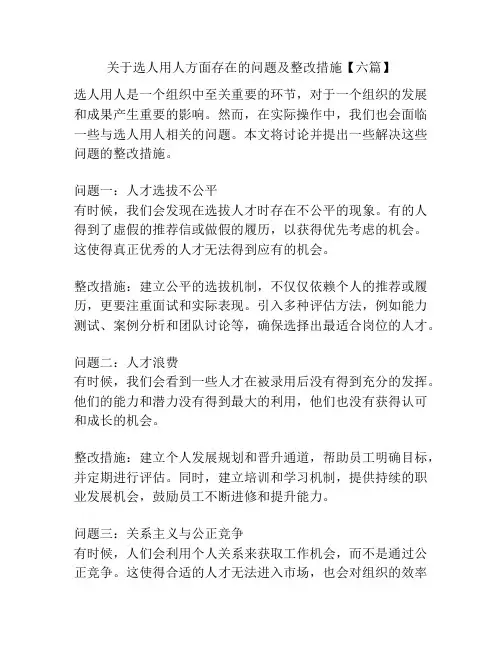 关于选人用人方面存在的问题及整改措施【六篇】

选人用人是一个组织中至关重要的环节，对于一个组织的发展和成果产生重要的影响。然而，在实际操作中，我们也会面临一些与选人用人相关的问题。本文将讨论并提出一些解决这些问题的整改措施。

问题一：人才选拔不公平
有时候，我们会发现在选拔人才时存在不公平的现象。有的人得到了虚假的推荐信或做假的履历，以获得优先考虑的机会。这使得真正优秀的人才无法得到应有的机会。

整改措施：建立公平的选拔机制，不仅仅依赖个人的推荐或履历，更要注重面试和实际表现。引入多种评估方法，例如能力测试、案例分析和团队讨论等，确保选择出最适合岗位的人才。

问题二：人才浪费
有时候，我们会看到一些人才在被录用后没有得到充分的发挥。他们的能力和潜力没有得到最大的利用，他们也没有获得认可和成长的机会。

整改措施：建立个人发展规划和晋升通道，帮助员工明确目标，并定期进行评估。同时，建立培训和学习机制，提供持续的职业发展机会，鼓励员工不断进修和提升能力。

问题三：关系主义与公正竞争
有时候，人们会利用个人关系来获取工作机会，而不是通过公正竞争。这使得合适的人才无法进入市场，也会对组织的效率